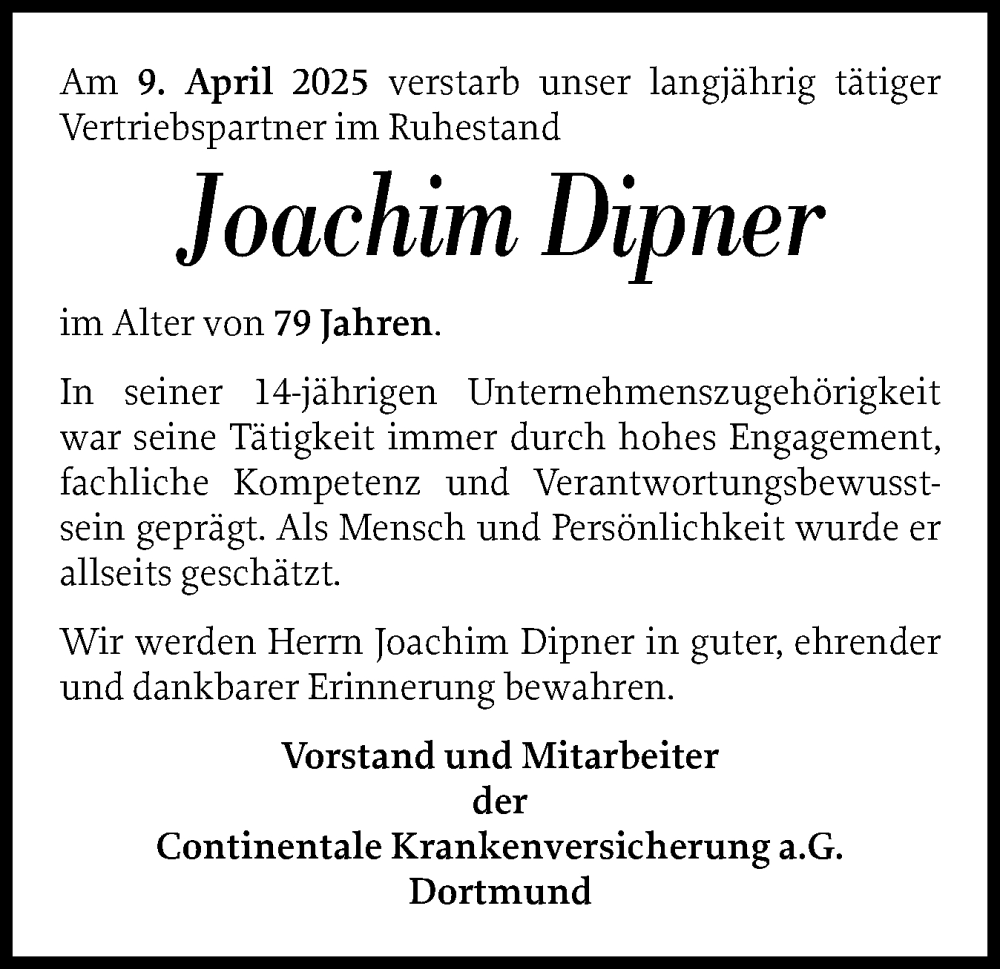 Am 9. April 2025 verstarb unser langjährig tätiger Vertriebspartner im Ruhestand

Joachim Dipner

im Alter von 79 Jahren.

In seiner 14-jährigen Unternehmenszugehörigkeit war seine Tätigkeit immer durch hohes Engagement, fachliche Kompetenz und Verantwortungsbewusstsein geprägt. Als Mensch und Persönlichkeit wurde er allseits geschätzt.

Wir werden Herrn Joachim Dipner in guter, ehrender und dankbarer Erinnerung bewahren.

Vorstand und Mitarbeiter
der
Continentale Krankenversicherung a.G.
Dortmund